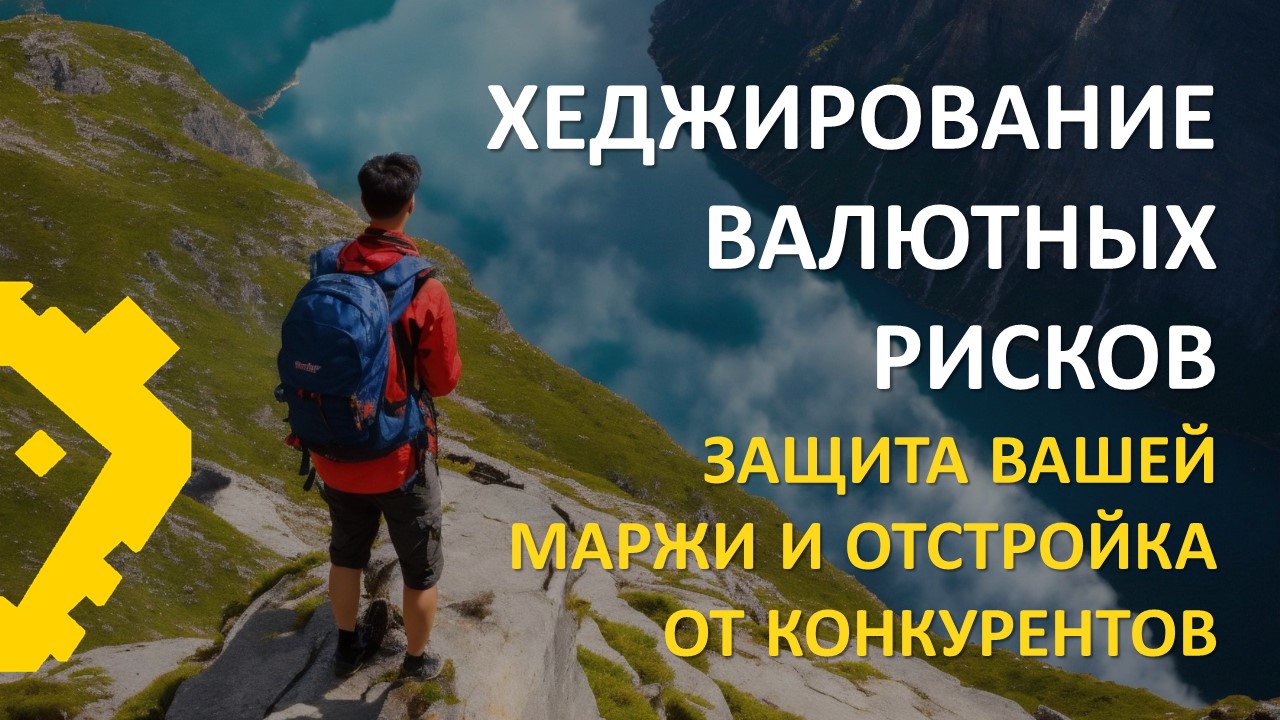 ХЕДЖИРОВАНИЕ ВАЛЮТНЫХ РИСКОВ

ЗАЩИТА ВАШЕЙ МАРЖИ И ОТСТРОЙКА ОТ КОНКУРЕНТОВ